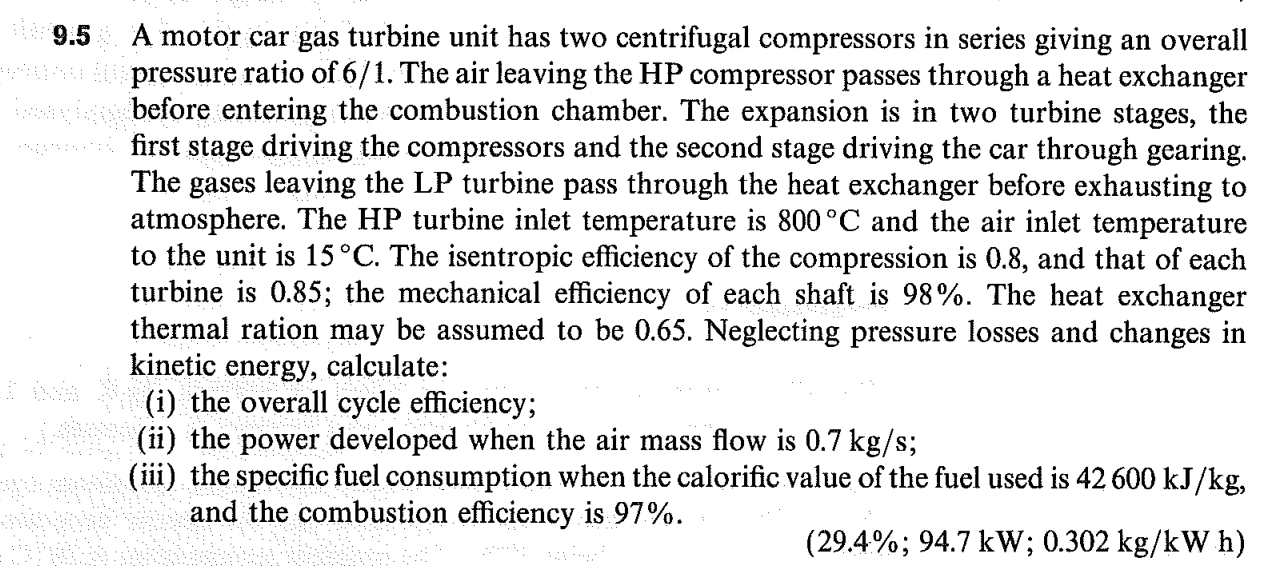 9.5 A motor car gas turbine unit has two centrifugal compressors in series giving an overall pressure ratio of 6/1. The air leaving the HP compressor passes through a heat exchanger before entering the combustion chamber. The expansion is in two turbine stages, the first stage driving the compressors and the second stage driving the car through gearing. The gases leaving the LP turbine pass through the heat exchanger before exhausting to atmosphere. The HP turbine inlet temperature is 800 °C and the air inlet temperature to the unit is 15 °C. The isentropic efficiency of the compression is 0.8, and that of each turbine is 0.85; the mechanical efficiency of each shaft is 98%. The heat exchanger thermal ration may be assumed to be 0.65. Neglecting pressure losses and changes in kinetic energy, calculate:
(i) the overall cycle efficiency;
(ii) the power developed when the air mass flow is 0.7 kg/s;
(iii) the specific fuel consumption when the calorific value of the fuel used is 42 600 kJ/kg, and the combustion efficiency is 97%.

(29.4%; 94.7 kW; 0.302 kg/kW h)